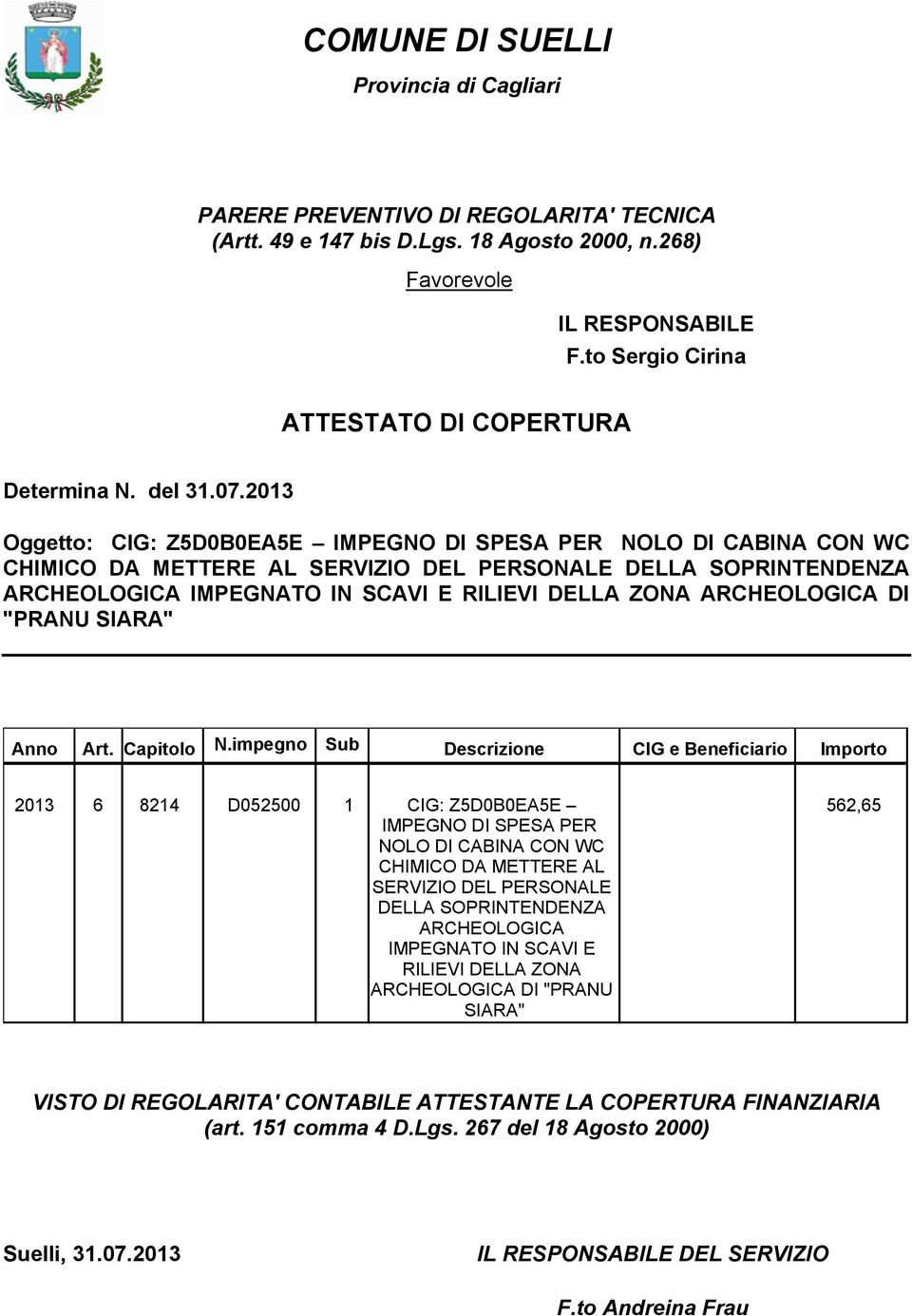 COMUNE DI SUELLI

Provincia di Cagliari

PARERE PREVENTIVO DI REGOLARITA' TECNICA
(Artt. 49 e 147 bis D.Lgs. 18 Agosto 2000, n.268)

Favorevole

IL RESPONSABILE
F.to Sergio Cirina

ATTESTATO DI COPERTURA

Determina N. del 31.07.2013

Oggetto: CIG: Z5D0B0EA5E – IMPEGNO DI SPESA PER NOLO DI CABINA CON WC CHIMICO DA METTERE AL SERVIZIO DEL PERSONALE DELLA SOPRINTENDENZA ARCHEOLOGICA IMPEGNATO IN SCAVI E RILIEVI DELLA ZONA ARCHEOLOGICA DI "PRANU SIARA"

| Anno | Art. | Capitolo | N.impegno | Sub | Descrizione | CIG e Beneficiario | Importo |
|---|---|---|---|---|---|---|---|
| 2013 | 6 | 8214 | D052500 | 1 | CIG: Z5D0B0EA5E – IMPEGNO DI SPESA PER NOLO DI CABINA CON WC CHIMICO DA METTERE AL SERVIZIO DEL PERSONALE DELLA SOPRINTENDENZA ARCHEOLOGICA IMPEGNATO IN SCAVI E RILIEVI DELLA ZONA ARCHEOLOGICA DI "PRANU SIARA" | | 562,65 |

VISTO DI REGOLARITA' CONTABILE ATTESTANTE LA COPERTURA FINANZIARIA
(art. 151 comma 4 D.Lgs. 267 del 18 Agosto 2000)

Suelli, 31.07.2013

IL RESPONSABILE DEL SERVIZIO

F.to Andreina Frau